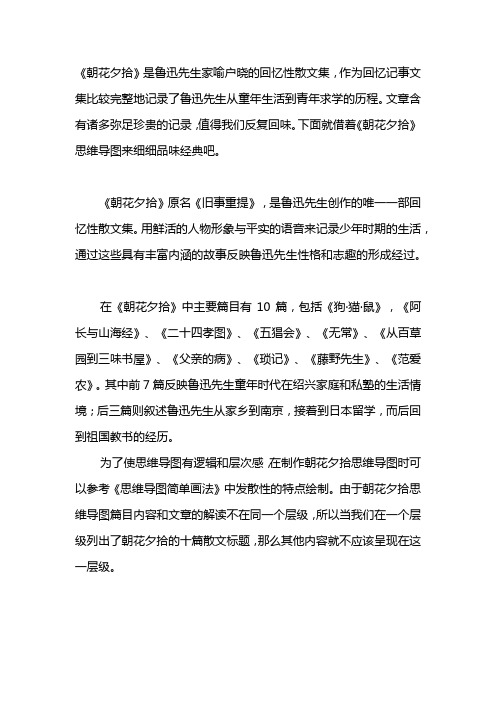 《朝花夕拾》是鲁迅先生家喻户晓的回忆性散文集，作为回忆记事文集比较完整地记录了鲁迅先生从童年生活到青年求学的历程。文章含有诸多弥足珍贵的记录，值得我们反复回味。下面就借着《朝花夕拾》思维导图来细细品味经典吧。

《朝花夕拾》原名《旧事重提》，是鲁迅先生创作的唯一一部回忆性散文集。用鲜活的人物形象与平实的语音来记录少年时期的生活，通过这些具有丰富内涵的故事反映鲁迅先生性格和志趣的形成经过。

在《朝花夕拾》中主要篇目有 10 篇，包括《狗·猫·鼠》，《阿长与山海经》、《二十四孝图》、《五猖会》、《无常》、《从百草园到三味书屋》、《父亲的病》、《琐记》、《藤野先生》、《范爱农》。其中前 7 篇反映鲁迅先生童年时代在绍兴家庭和私塾的生活情境；后三篇则叙述鲁迅先生从家乡到南京，接着到日本留学，而后回到祖国教书的经历。

为了使思维导图有逻辑和层次感，在制作朝花夕拾思维导图时可以参考《思维导图简单画法》中发散性的特点绘制。由于朝花夕拾思维导图篇目内容和文章的解读不在同一个层级，所以当我们在一个层级列出了朝花夕拾的十篇散文标题，那么其他内容就不应该呈现在这一层级。